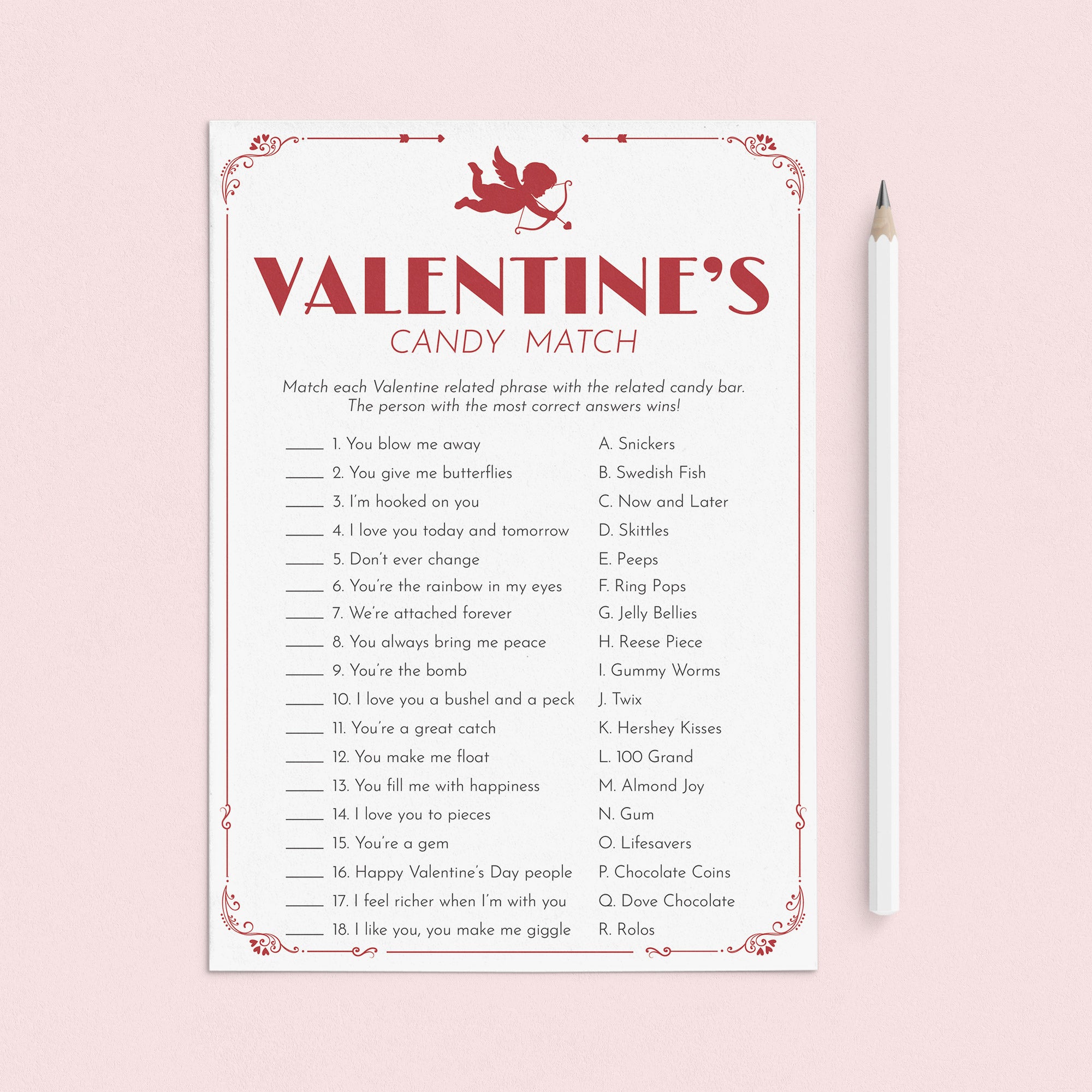 VALENTINE'S
CANDY MATCH

Match each Valentine related phrase with the related candy bar. The person with the most correct answers wins!

_____ 1. You blow me away
_____ 2. You give me butterflies
_____ 3. I'm hooked on you
_____ 4. I love you today and tomorrow
_____ 5. Don't ever change
_____ 6. You're the rainbow in my eyes
_____ 7. We're attached forever
_____ 8. You always bring me peace
_____ 9. You're the bomb
_____ 10. I love you a bushel and a peck
_____ 11. You're a great catch
_____ 12. You make me float
_____ 13. You fill me with happiness
_____ 14. I love you to pieces
_____ 15. You're a gem
_____ 16. Happy Valentine's Day people
_____ 17. I feel richer when I'm with you
_____ 18. I like you, you make me giggle

A. Snickers
B. Swedish Fish
C. Now and Later
D. Skittles
E. Peeps
F. Ring Pops
G. Jelly Bellies
H. Reese Piece
I. Gummy Worms
J. Twix
K. Hershey Kisses
L. 100 Grand
M. Almond Joy
N. Gum
O. Lifesavers
P. Chocolate Coins
Q. Dove Chocolate
R. Rolos